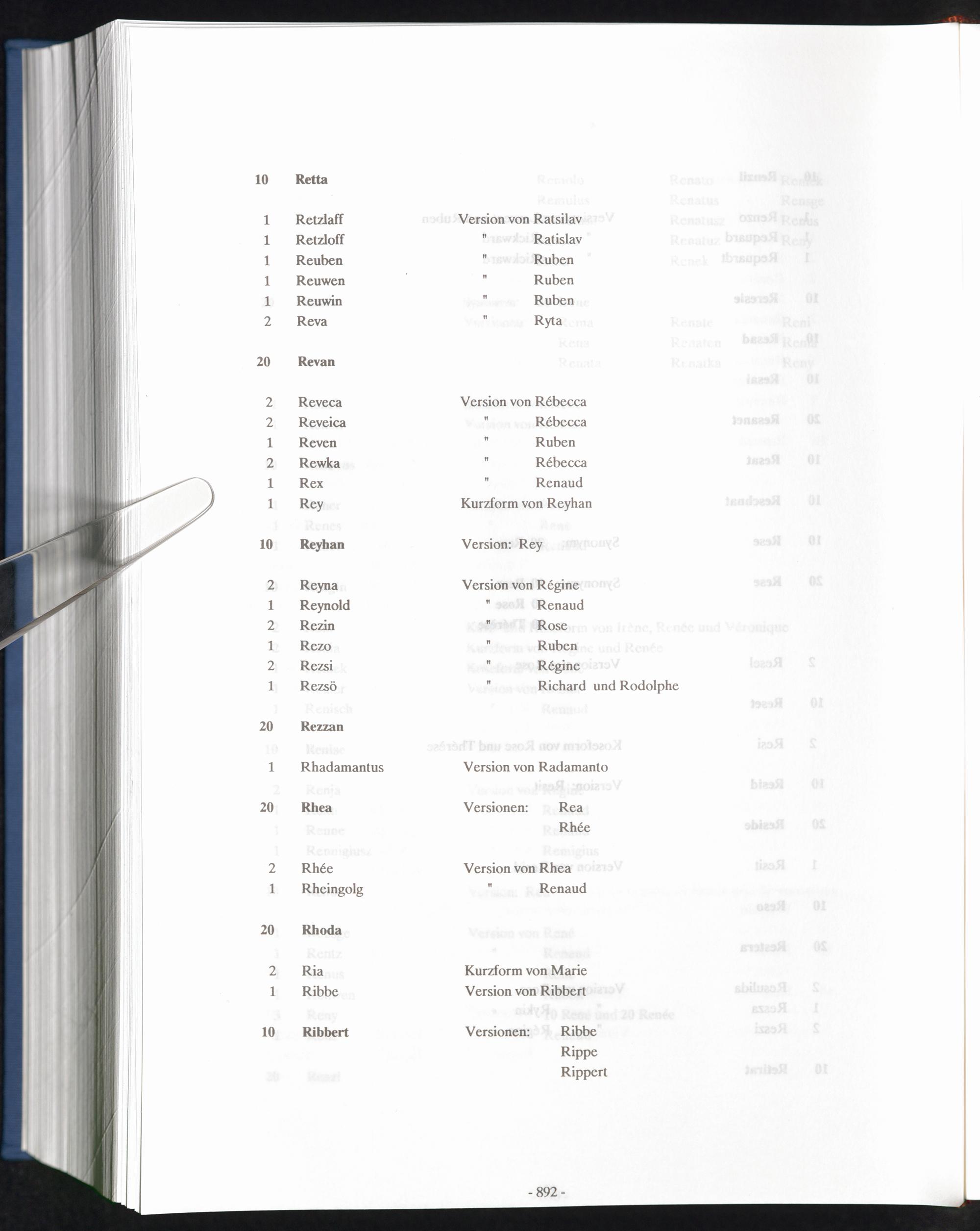 10 Retta

1 Retzlaff Version von Ratsilav
1 Retzloff " Ratislav
1 Reuben " Ruben
1 Reuwen " Ruben
1 Reuwin " Ruben
2 Reva " Ryta

20 Revan

2 Reveca Version von Rébecca
2 Reveica " Rébecca
1 Reven " Ruben
2 Rewka " Rébecca
1 Rex " Renaud
1 Rey Kurzform von Reyhan

10 Reyhan Version: Rey

2 Reyna Version von Régine
1 Reynold " Renaud
2 Rezin " Rose
1 Rezo " Ruben
2 Rezsi " Régine
1 Rezsö " Richard und Rodolphe

20 Rezzan

1 Rhadamantus Version von Radamanto

20 Rhea Versionen: Rea
Rhée

2 Rhée Version von Rhea
1 Rheingolg " Renaud

20 Rhoda

2 Ria Kurzform von Marie
1 Ribbe Version von Ribbert

10 Ribbert Versionen: Ribbe
Rippe
Rippert

- 892 -